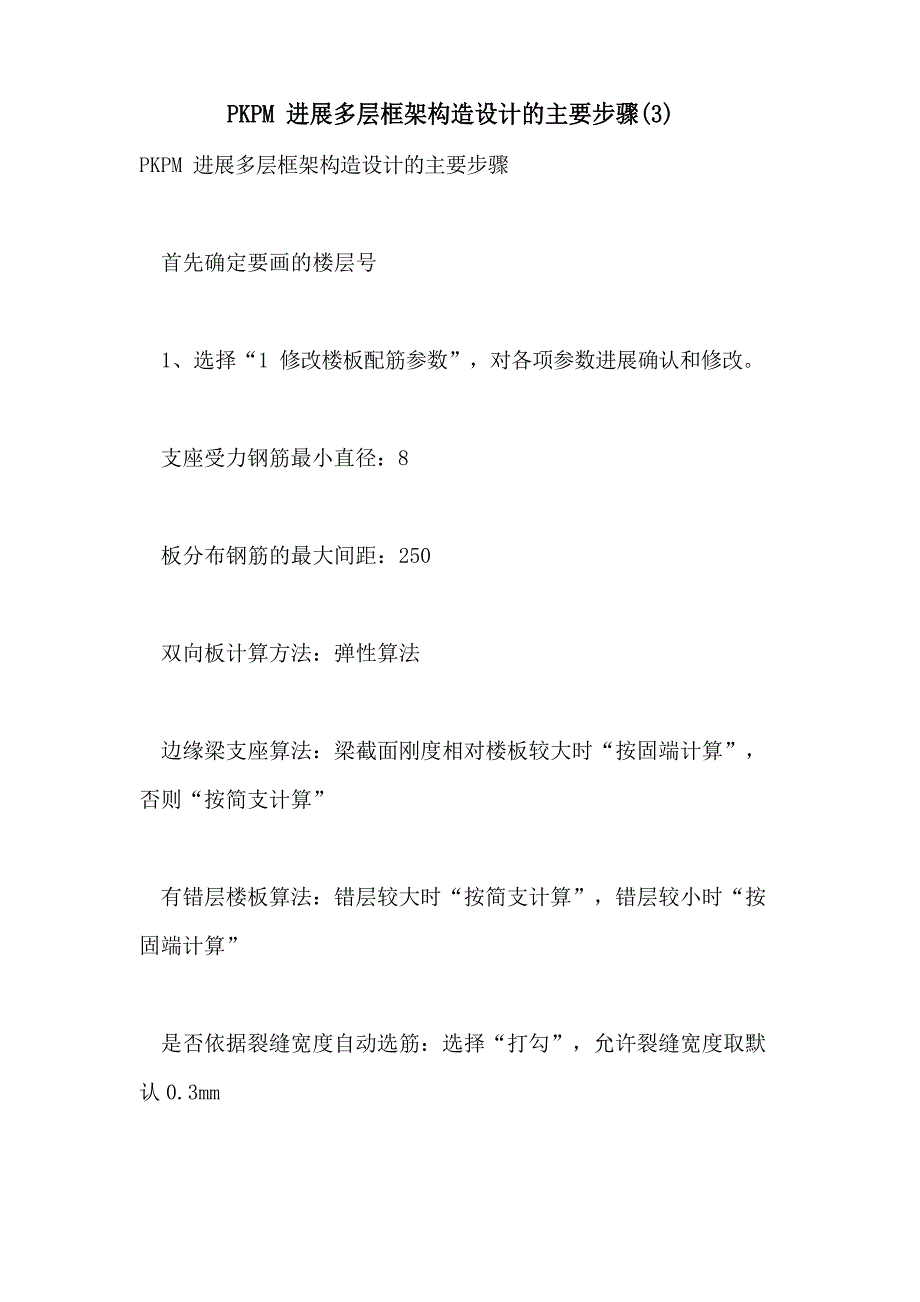 PKPM 进展多层框架构造设计的主要步骤(3)

PKPM 进展多层框架构造设计的主要步骤

首先确定要画的楼层号

1、选择“1 修改楼板配筋参数”，对各项参数进展确认和修改。

支座受力钢筋最小直径：8

板分布钢筋的最大间距：250

双向板计算方法：弹性算法

边缘梁支座算法：梁截面刚度相对楼板较大时“按固端计算”，否则“按简支计算”

有错层楼板算法：错层较大时“按简支计算”，错层较小时“按固端计算”

是否依据裂缝宽度自动选筋：选择“打勾”，允许裂缝宽度取默认 0.3mm